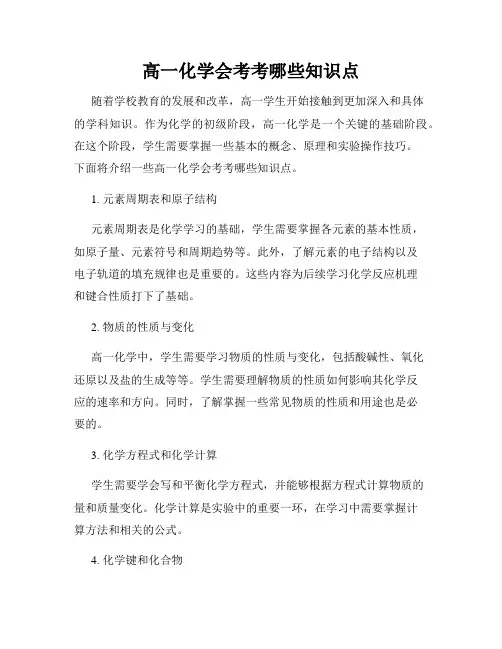 高一化学会考考哪些知识点

随着学校教育的发展和改革，高一学生开始接触到更加深入和具体的学科知识。作为化学的初级阶段，高一化学是一个关键的基础阶段。在这个阶段，学生需要掌握一些基本的概念、原理和实验操作技巧。下面将介绍一些高一化学会考考哪些知识点。

1. 元素周期表和原子结构

元素周期表是化学学习的基础，学生需要掌握各元素的基本性质，如原子量、元素符号和周期趋势等。此外，了解元素的电子结构以及电子轨道的填充规律也是重要的。这些内容为后续学习化学反应机理和键合性质打下了基础。

2. 物质的性质与变化

高一化学中，学生需要学习物质的性质与变化，包括酸碱性、氧化还原以及盐的生成等等。学生需要理解物质的性质如何影响其化学反应的速率和方向。同时，了解掌握一些常见物质的性质和用途也是必要的。

3. 化学方程式和化学计算

学生需要学会写和平衡化学方程式，并能够根据方程式计算物质的量和质量变化。化学计算是实验中的重要一环，在学习中需要掌握计算方法和相关的公式。

4. 化学键和化合物